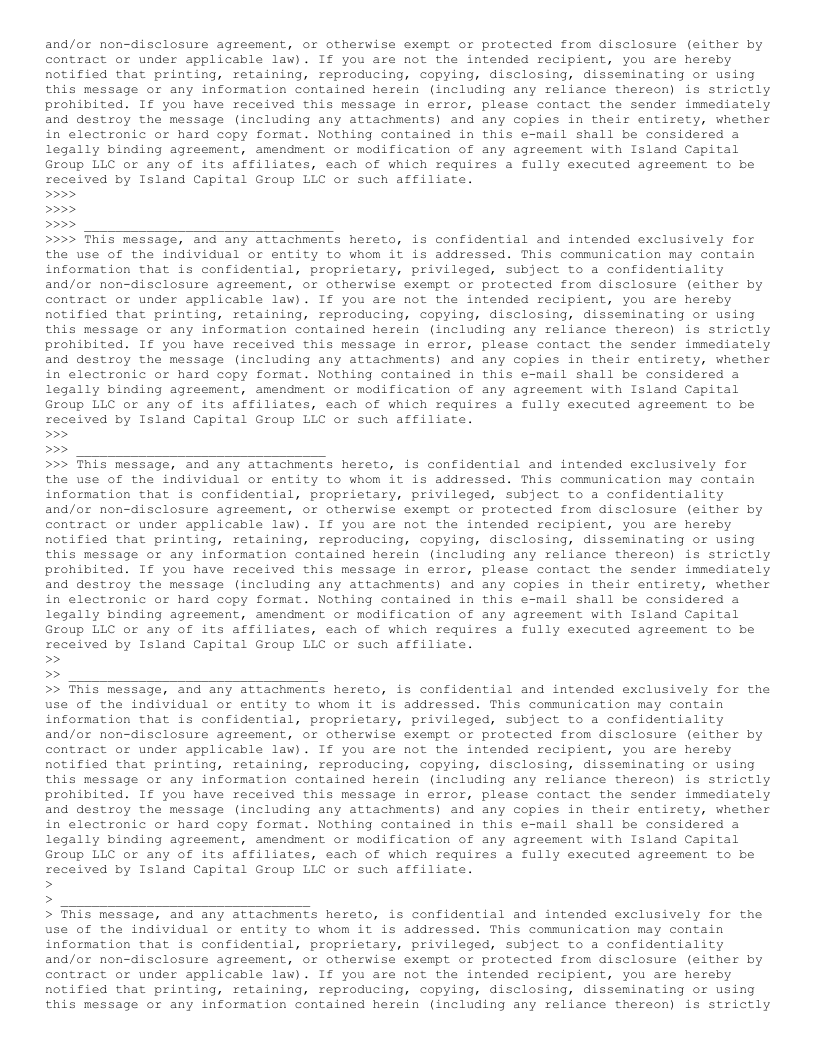 and/or non-disclosure agreement, or otherwise exempt or protected from disclosure (either by contract or under applicable law). If you are not the intended recipient, you are hereby notified that printing, retaining, reproducing, copying, disclosing, disseminating or using this message or any information contained herein (including any reliance thereon) is strictly prohibited. If you have received this message in error, please contact the sender immediately and destroy the message (including any attachments) and any copies in their entirety, whether in electronic or hard copy format. Nothing contained in this e-mail shall be considered a legally binding agreement, amendment or modification of any agreement with Island Capital Group LLC or any of its affiliates, each of which requires a fully executed agreement to be received by Island Capital Group LLC or such affiliate.
>>>>
>>>>
>>>> ________________________________
>>>> This message, and any attachments hereto, is confidential and intended exclusively for the use of the individual or entity to whom it is addressed. This communication may contain information that is confidential, proprietary, privileged, subject to a confidentiality and/or non-disclosure agreement, or otherwise exempt or protected from disclosure (either by contract or under applicable law). If you are not the intended recipient, you are hereby notified that printing, retaining, reproducing, copying, disclosing, disseminating or using this message or any information contained herein (including any reliance thereon) is strictly prohibited. If you have received this message in error, please contact the sender immediately and destroy the message (including any attachments) and any copies in their entirety, whether in electronic or hard copy format. Nothing contained in this e-mail shall be considered a legally binding agreement, amendment or modification of any agreement with Island Capital Group LLC or any of its affiliates, each of which requires a fully executed agreement to be received by Island Capital Group LLC or such affiliate.
>>>
>>> ________________________________
>>> This message, and any attachments hereto, is confidential and intended exclusively for the use of the individual or entity to whom it is addressed. This communication may contain information that is confidential, proprietary, privileged, subject to a confidentiality and/or non-disclosure agreement, or otherwise exempt or protected from disclosure (either by contract or under applicable law). If you are not the intended recipient, you are hereby notified that printing, retaining, reproducing, copying, disclosing, disseminating or using this message or any information contained herein (including any reliance thereon) is strictly prohibited. If you have received this message in error, please contact the sender immediately and destroy the message (including any attachments) and any copies in their entirety, whether in electronic or hard copy format. Nothing contained in this e-mail shall be considered a legally binding agreement, amendment or modification of any agreement with Island Capital Group LLC or any of its affiliates, each of which requires a fully executed agreement to be received by Island Capital Group LLC or such affiliate.
>>
>> ________________________________
>> This message, and any attachments hereto, is confidential and intended exclusively for the use of the individual or entity to whom it is addressed. This communication may contain information that is confidential, proprietary, privileged, subject to a confidentiality and/or non-disclosure agreement, or otherwise exempt or protected from disclosure (either by contract or under applicable law). If you are not the intended recipient, you are hereby notified that printing, retaining, reproducing, copying, disclosing, disseminating or using this message or any information contained herein (including any reliance thereon) is strictly prohibited. If you have received this message in error, please contact the sender immediately and destroy the message (including any attachments) and any copies in their entirety, whether in electronic or hard copy format. Nothing contained in this e-mail shall be considered a legally binding agreement, amendment or modification of any agreement with Island Capital Group LLC or any of its affiliates, each of which requires a fully executed agreement to be received by Island Capital Group LLC or such affiliate.
>
> ________________________________
> This message, and any attachments hereto, is confidential and intended exclusively for the use of the individual or entity to whom it is addressed. This communication may contain information that is confidential, proprietary, privileged, subject to a confidentiality and/or non-disclosure agreement, or otherwise exempt or protected from disclosure (either by contract or under applicable law). If you are not the intended recipient, you are hereby notified that printing, retaining, reproducing, copying, disclosing, disseminating or using this message or any information contained herein (including any reliance thereon) is strictly